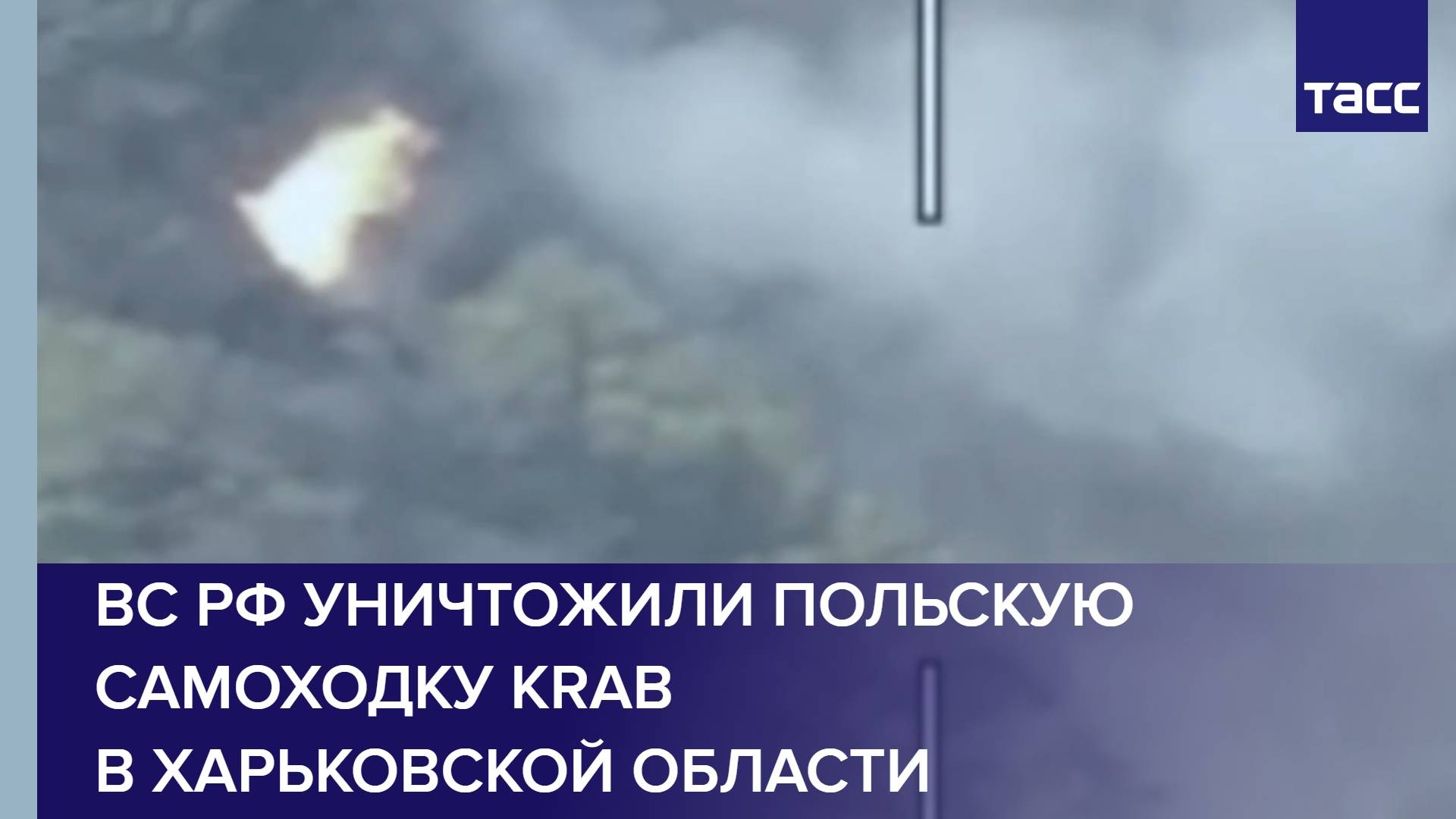 ТАСС

ВС РФ УНИЧТОЖИЛИ ПОЛЬСКУЮ САМОХОДКУ KRAB В ХАРЬКОВСКОЙ ОБЛАСТИ